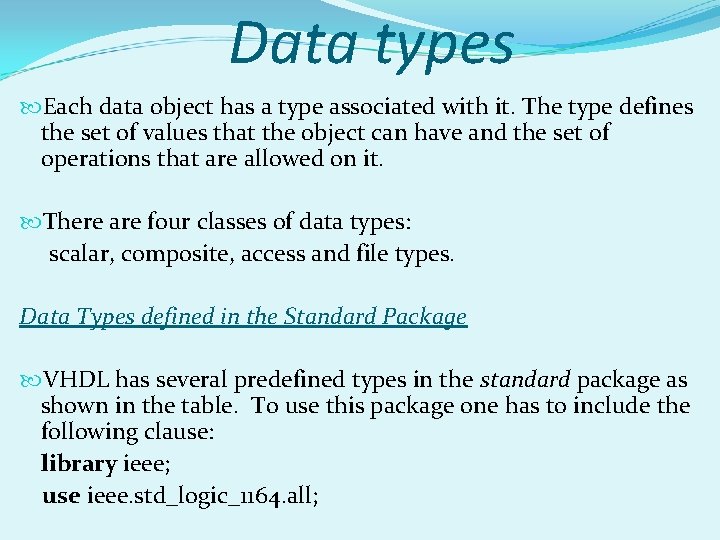 Data types

Each data object has a type associated with it. The type defines the set of values that the object can have and the set of operations that are allowed on it.

There are four classes of data types:
scalar, composite, access and file types.

Data Types defined in the Standard Package

VHDL has several predefined types in the standard package as shown in the table. To use this package one has to include the following clause:

library ieee;

use ieee.std_logic_1164.all;